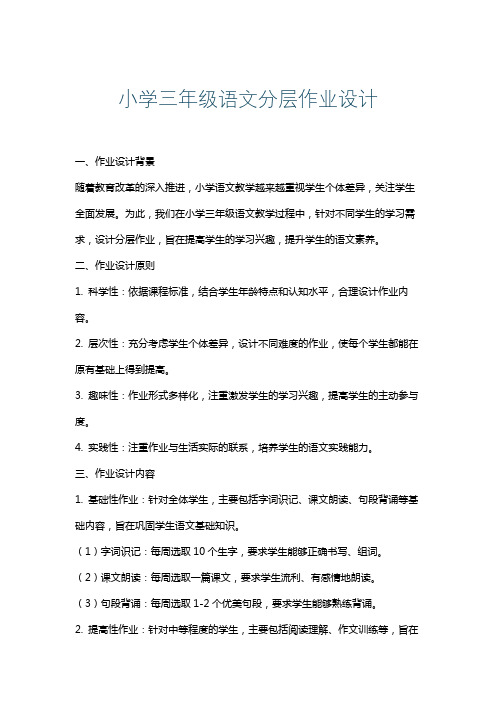 小学三年级语文分层作业设计

一、作业设计背景

随着教育改革的深入推进，小学语文教学越来越重视学生个体差异，关注学生全面发展。为此，我们在小学三年级语文教学过程中，针对不同学生的学习需求，设计分层作业，旨在提高学生的学习兴趣，提升学生的语文素养。

二、作业设计原则

1. 科学性：依据课程标准，结合学生年龄特点和认知水平，合理设计作业内容。

2. 层次性：充分考虑学生个体差异，设计不同难度的作业，使每个学生都能在原有基础上得到提高。

3. 趣味性：作业形式多样化，注重激发学生的学习兴趣，提高学生的主动参与度。

4. 实践性：注重作业与生活实际的联系，培养学生的语文实践能力。

三、作业设计内容

1. 基础性作业：针对全体学生，主要包括字词识记、课文朗读、句段背诵等基础内容，旨在巩固学生语文基础知识。

（1）字词识记：每周选取 10 个生字，要求学生能够正确书写、组词。

（2）课文朗读：每周选取一篇课文，要求学生流利、有感情地朗读。

（3）句段背诵：每周选取 1-2 个优美句段，要求学生能够熟练背诵。

2. 提高性作业：针对中等程度的学生，主要包括阅读理解、作文训练等，旨在